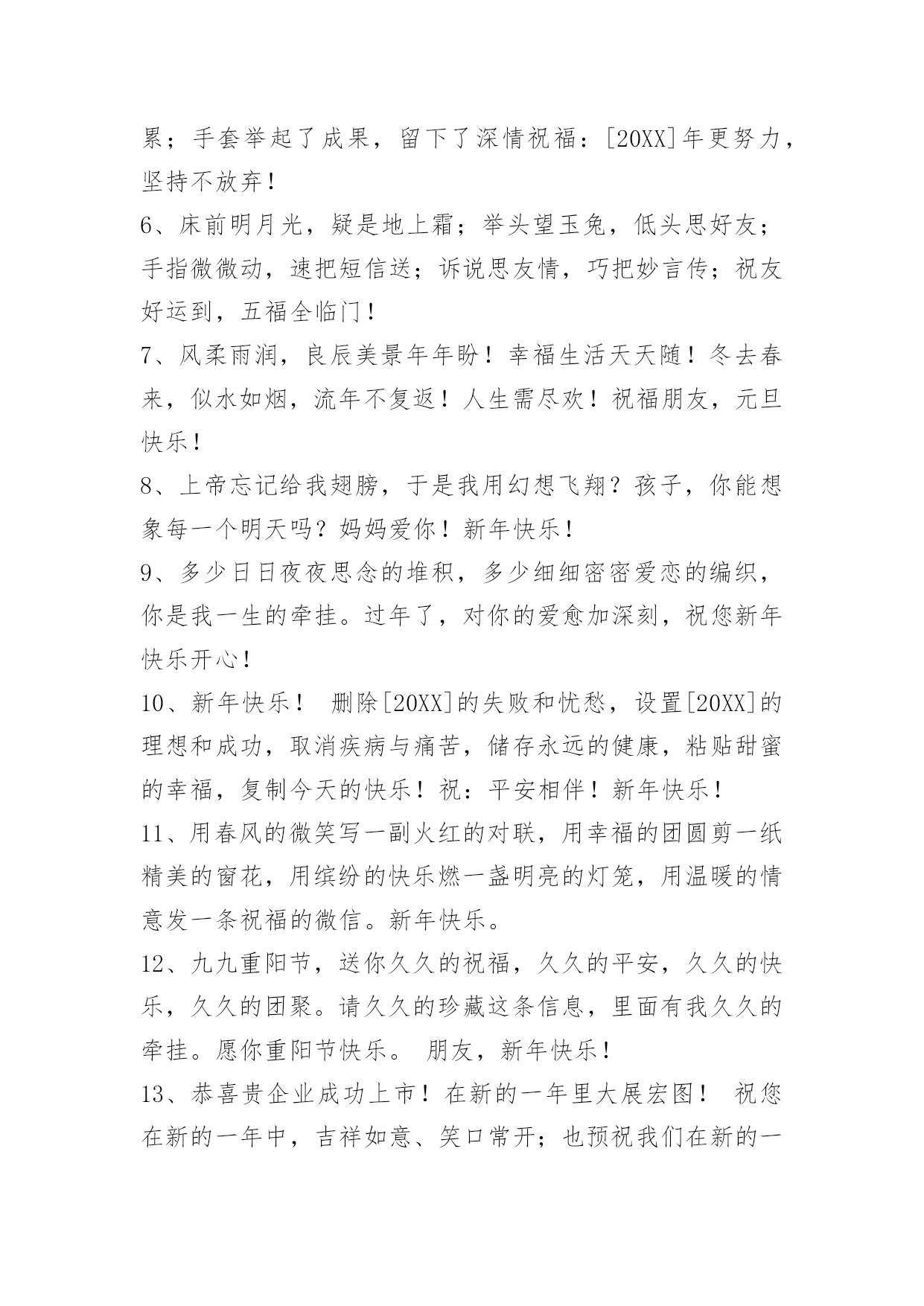 累；手套举起了成果，留下了深情祝福：[20XX]年更努力，坚持不放弃！

6、床前明月光，疑是地上霜；举头望玉兔，低头思好友；手指微微动，速把短信送；诉说思友情，巧把妙言传；祝友好运到，五福全临门！

7、风柔雨润，良辰美景年年盼！幸福生活天天随！冬去春来，似水如烟，流年不复返！人生需尽欢！祝福朋友，元旦快乐！

8、上帝忘记给我翅膀，于是我用幻想飞翔？孩子，你能想象每一个明天吗？妈妈爱你！新年快乐！

9、多少日日夜夜思念的堆积，多少细细密密爱恋的编织，你是我一生的牵挂。过年了，对你的爱愈加深刻，祝您新年快乐开心！

10、新年快乐！ 删除[20XX]的失败和忧愁，设置[20XX]的理想和成功，取消疾病与痛苦，储存永远的健康，粘贴甜蜜的幸福，复制今天的快乐！祝：平安相伴！新年快乐！

11、用春风的微笑写一副火红的对联，用幸福的团圆剪一纸精美的窗花，用缤纷的快乐燃一盏明亮的灯笼，用温暖的情意发一条祝福的微信。新年快乐。

12、九九重阳节，送你久久的祝福，久久的平安，久久的快乐，久久的团聚。请久久的珍藏这条信息，里面有我久久的牵挂。愿你重阳节快乐。 朋友，新年快乐！

13、恭喜贵企业成功上市！在新的一年里大展宏图！ 祝您在新的一年中，吉祥如意、笑口常开；也预祝我们在新的一